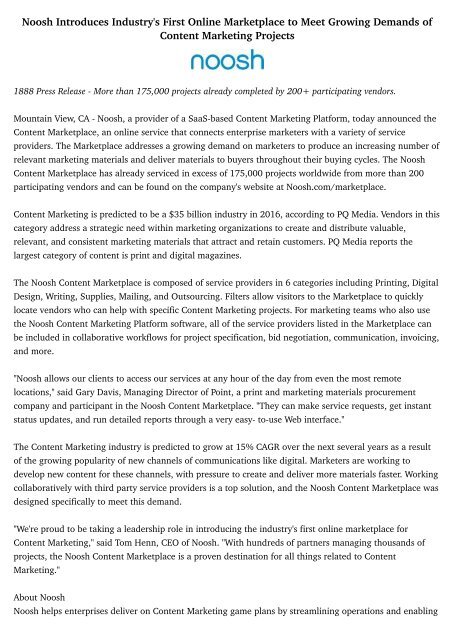 Noosh Introduces Industry's First Online Marketplace to Meet Growing Demands of Content Marketing Projects

noosh

1888 Press Release - More than 175,000 projects already completed by 200+ participating vendors.

Mountain View, CA - Noosh, a provider of a SaaS-based Content Marketing Platform, today announced the Content Marketplace, an online service that connects enterprise marketers with a variety of service providers. The Marketplace addresses a growing demand on marketers to produce an increasing number of relevant marketing materials and deliver materials to buyers throughout their buying cycles. The Noosh Content Marketplace has already serviced in excess of 175,000 projects worldwide from more than 200 participating vendors and can be found on the company's website at Noosh.com/marketplace.

Content Marketing is predicted to be a $35 billion industry in 2016, according to PQ Media. Vendors in this category address a strategic need within marketing organizations to create and distribute valuable, relevant, and consistent marketing materials that attract and retain customers. PQ Media reports the largest category of content is print and digital magazines.

The Noosh Content Marketplace is composed of service providers in 6 categories including Printing, Digital Design, Writing, Supplies, Mailing, and Outsourcing. Filters allow visitors to the Marketplace to quickly locate vendors who can help with specific Content Marketing projects. For marketing teams who also use the Noosh Content Marketing Platform software, all of the service providers listed in the Marketplace can be included in collaborative workflows for project specification, bid negotiation, communication, invoicing, and more.

"Noosh allows our clients to access our services at any hour of the day from even the most remote locations," said Gary Davis, Managing Director of Point, a print and marketing materials procurement company and participant in the Noosh Content Marketplace. "They can make service requests, get instant status updates, and run detailed reports through a very easy- to-use Web interface."

The Content Marketing industry is predicted to grow at 15% CAGR over the next several years as a result of the growing popularity of new channels of communications like digital. Marketers are working to develop new content for these channels, with pressure to create and deliver more materials faster. Working collaboratively with third party service providers is a top solution, and the Noosh Content Marketplace was designed specifically to meet this demand.

"We're proud to be taking a leadership role in introducing the industry's first online marketplace for Content Marketing," said Tom Henn, CEO of Noosh. "With hundreds of partners managing thousands of projects, the Noosh Content Marketplace is a proven destination for all things related to Content Marketing."

About Noosh
Noosh helps enterprises deliver on Content Marketing game plans by streamlining operations and enabling